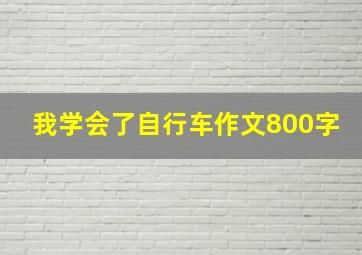 我学会了自行车作文800字